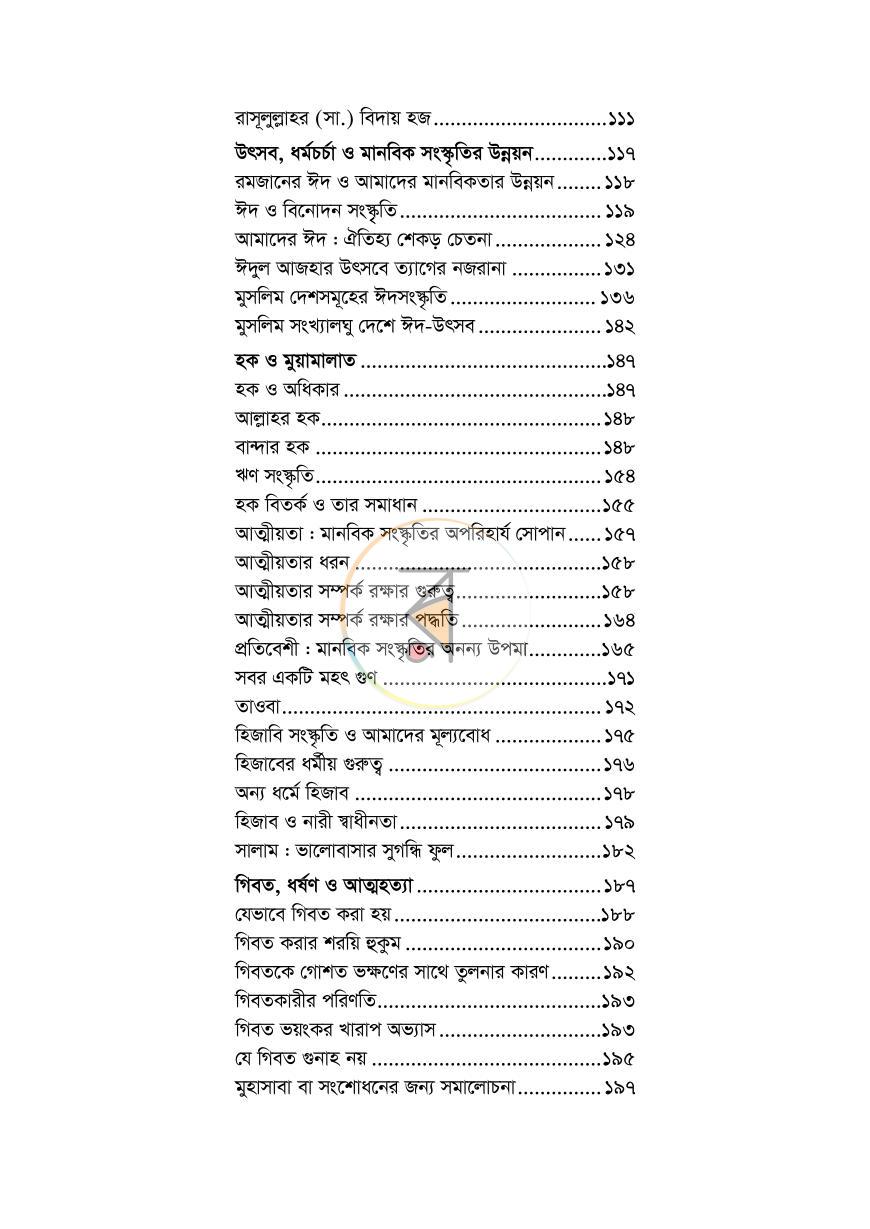 রাসূলুল্লাহর (সা.) বিদায় হজ ১১১

উৎসব, ধর্মচর্চা ও মানবিক সংস্কৃতির উন্নয়ন ১১৭
রমজানের ঈদ ও আমাদের মানবিকতার উন্নয়ন ১১৮
ঈদ ও বিনোদন সংস্কৃতি ১১৯
আমাদের ঈদ : ঐতিহ্য শেকড় চেতনা ১২৪
ঈদুল আজহার উৎসবে ত্যাগের নজরানা ১৩১
মুসলিম দেশসমূহের ঈদসংস্কৃতি ১৩৬
মুসলিম সংখ্যালঘু দেশে ঈদ-উৎসব ১৪২

হক ও মুয়ামালাত ১৪৭
হক ও অধিকার ১৪৭
আল্লাহর হক ১৪৮
বান্দার হক ১৪৮
ঋণ সংস্কৃতি ১৫৪
হক বিতর্ক ও তার সমাধান ১৫৫
আত্মীয়তা : মানবিক সংস্কৃতির অপরিহার্য সোপান ১৫৭
আত্মীয়তার ধরন ১৫৮
আত্মীয়তার সম্পর্ক রক্ষার গুরুত্ব ১৫৮
আত্মীয়তার সম্পর্ক রক্ষার পদ্ধতি ১৬৪
প্রতিবেশী : মানবিক সংস্কৃতির অনন্য উপমা ১৬৫
সবর একটি মহৎ গুণ ১৭১
তাওবা ১৭২
হিজাবি সংস্কৃতি ও আমাদের মূল্যবোধ ১৭৫
হিজাবের ধর্মীয় গুরুত্ব ১৭৬
অন্য ধর্মে হিজাব ১৭৮
হিজাব ও নারী স্বাধীনতা ১৭৯
সালাম : ভালোবাসার সুগন্ধি ফুল ১৮২

গিবত, ধর্ষণ ও আত্মহত্যা ১৮৭
যেভাবে গিবত করা হয় ১৮৮
গিবত করার শরয়ি হুকুম ১৯০
গিবতকে গোশত ভক্ষণের সাথে তুলনার কারণ ১৯২
গিবতকারীর পরিণতি ১৯৩
গিবত ভয়ংকর খারাপ অভ্যাস ১৯৩
যে গিবত গুনাহ নয় ১৯৫
মুহাসাবা বা সংশোধনের জন্য সমালোচনা ১৯৭